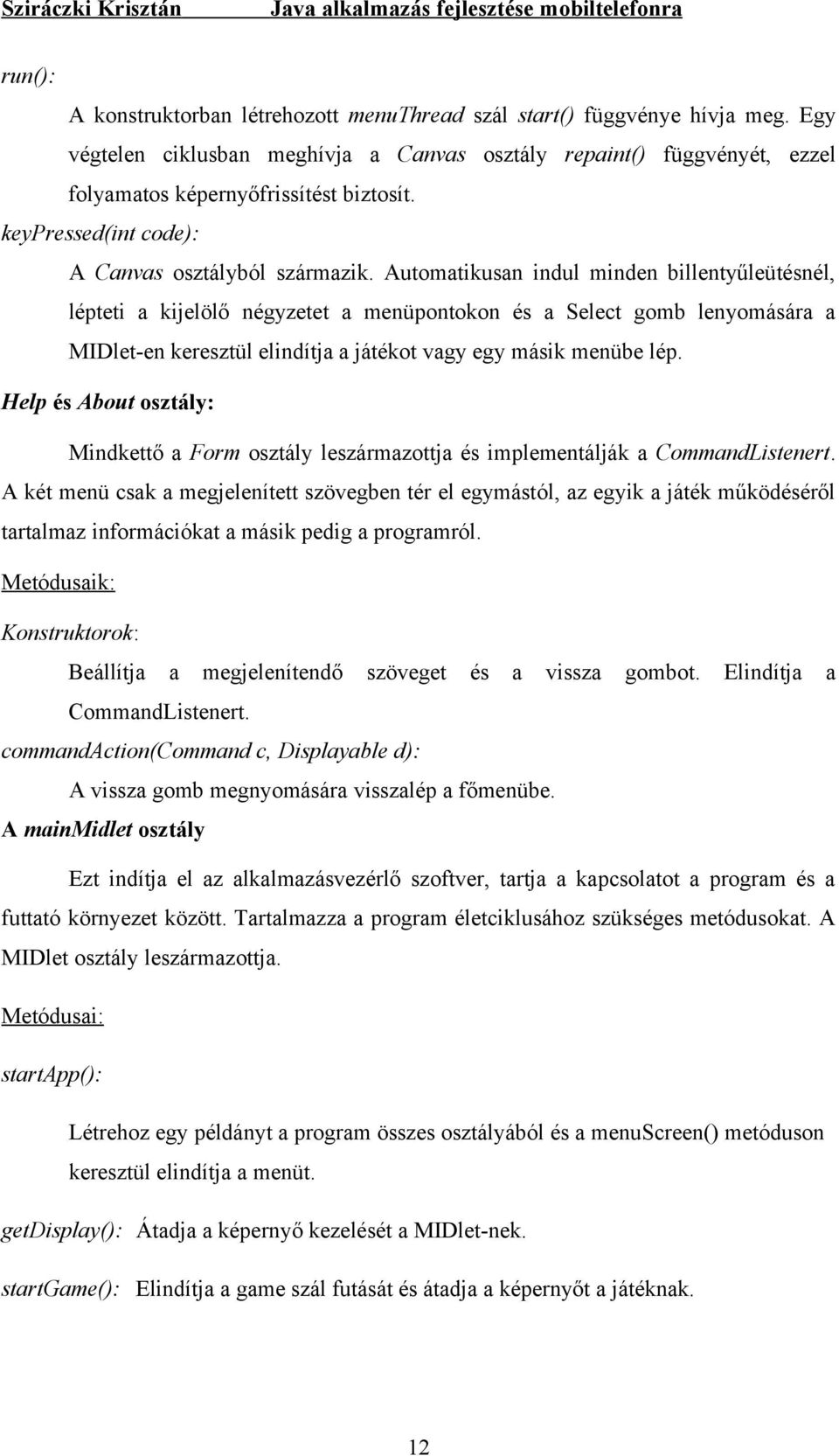 Sziráczki Krisztán Java alkalmazás fejlesztése mobiltelefonra

run():

A konstruktorban létrehozott menuThread szál start() függvénye hívja meg. Egy végtelen ciklusban meghívja a Canvas osztály repaint() függvényét, ezzel folyamatos képernyőfrissítést biztosít.

keyPressed(int code):

A Canvas osztályból származik. Automatikusan indul minden billentyűleütésnél, lépteti a kijelölő négyzetet a menüpontokon és a Select gomb lenyomására a MIDlet-en keresztül elindítja a játékot vagy egy másik menübe lép.

Help és About osztály:

Mindkettő a Form osztály leszármazottja és implementálják a CommandListenert. A két menü csak a megjelenített szövegben tér el egymástól, az egyik a játék működéséről tartalmaz információkat a másik pedig a programról.

Metódusaik:

Konstruktorok:

Beállítja a megjelenítendő szöveget és a vissza gombot. Elindítja a CommandListenert.

commandAction(Command c, Displayable d):

A vissza gomb megnyomására visszalép a főmenübe.

A mainMidlet osztály

Ezt indítja el az alkalmazásvezérlő szoftver, tartja a kapcsolatot a program és a futtató környezet között. Tartalmazza a program életciklusához szükséges metódusokat. A MIDlet osztály leszármazottja.

Metódusai:

startApp():

Létrehoz egy példányt a program összes osztályából és a menuScreen() metóduson keresztül elindítja a menüt.

getDisplay(): Átadja a képernyő kezelését a MIDlet-nek.

startGame(): Elindítja a game szál futását és átadja a képernyőt a játéknak.

12